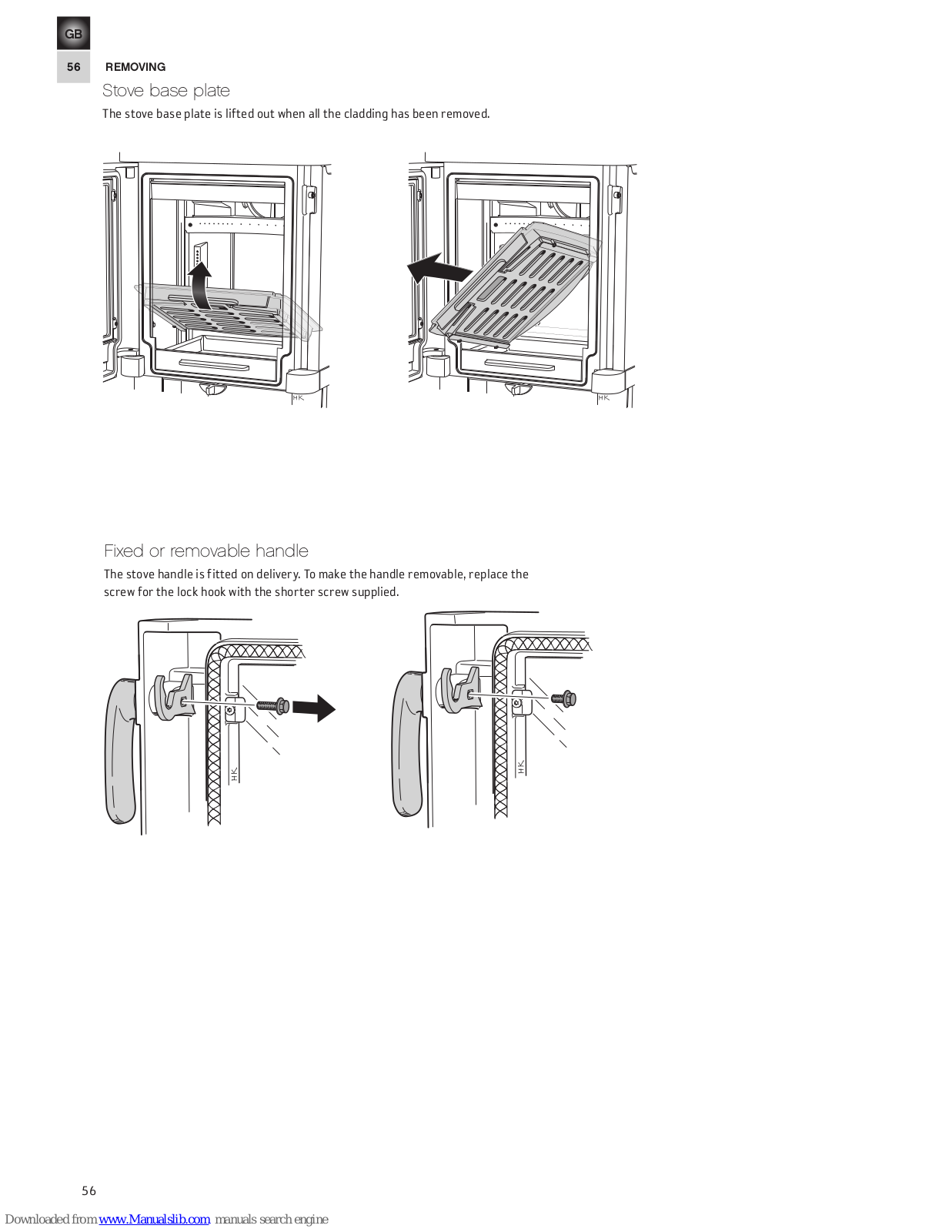 GB

56 REMOVING

Stove base plate

The stove base plate is lifted out when all the cladding has been removed.

HK

HK

Fixed or removable handle

The stove handle is fitted on delivery. To make the handle removable, replace the screw for the lock hook with the shorter screw supplied.

HK

HK

56

Downloaded from www.Manualslib.com manuals search engine